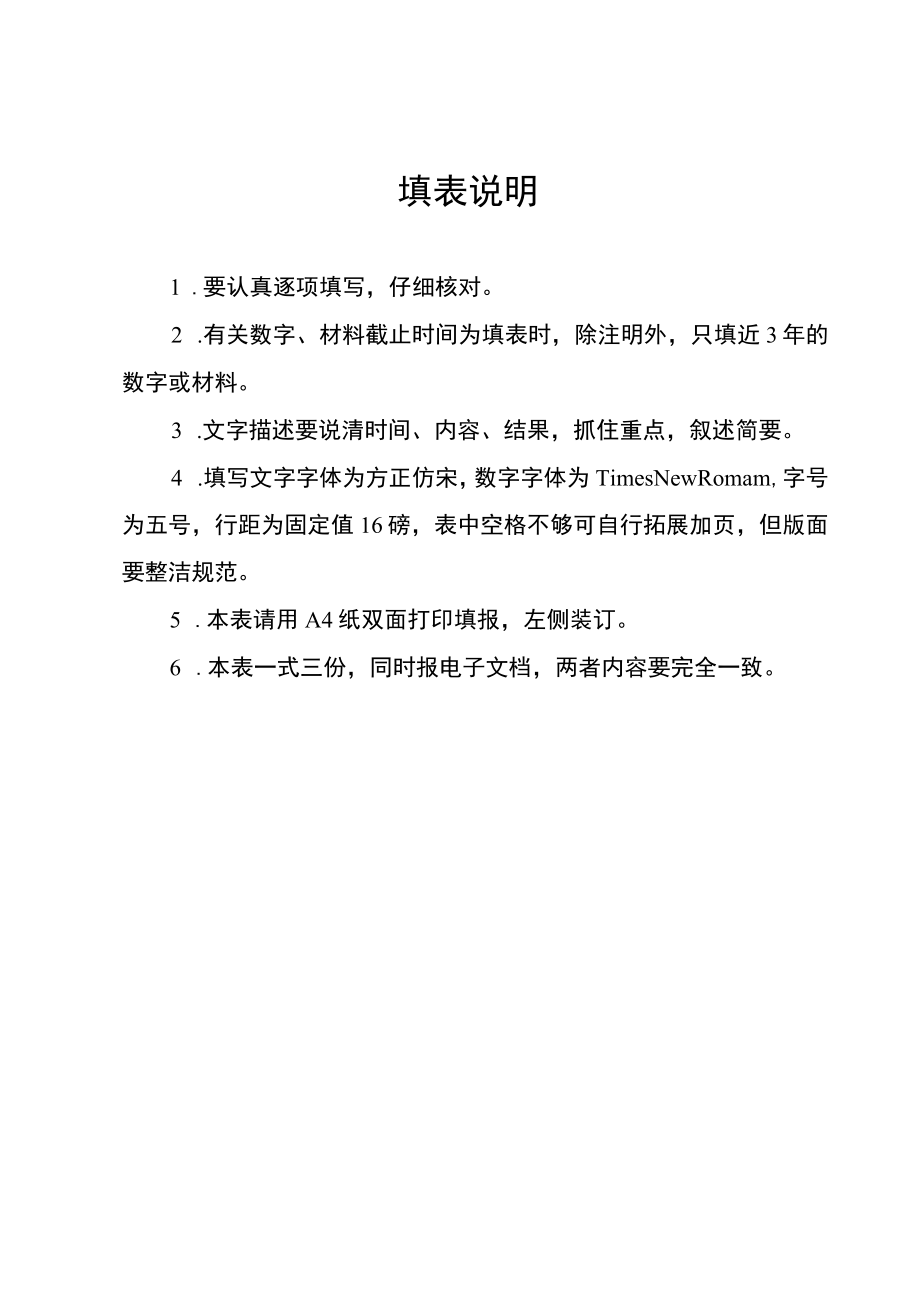 填表说明

1．要认真逐项填写，仔细核对。

2．有关数字、材料截止时间为填表时，除注明外，只填近3年的数字或材料。

3．文字描述要说清时间、内容、结果，抓住重点，叙述简要。

4．填写文字字体为方正仿宋，数字字体为TimesNewRomam，字号为五号，行距为固定值16磅，表中空格不够可自行拓展加页，但版面要整洁规范。

5．本表请用A4纸双面打印填报，左侧装订。

6．本表一式三份，同时报电子文档，两者内容要完全一致。